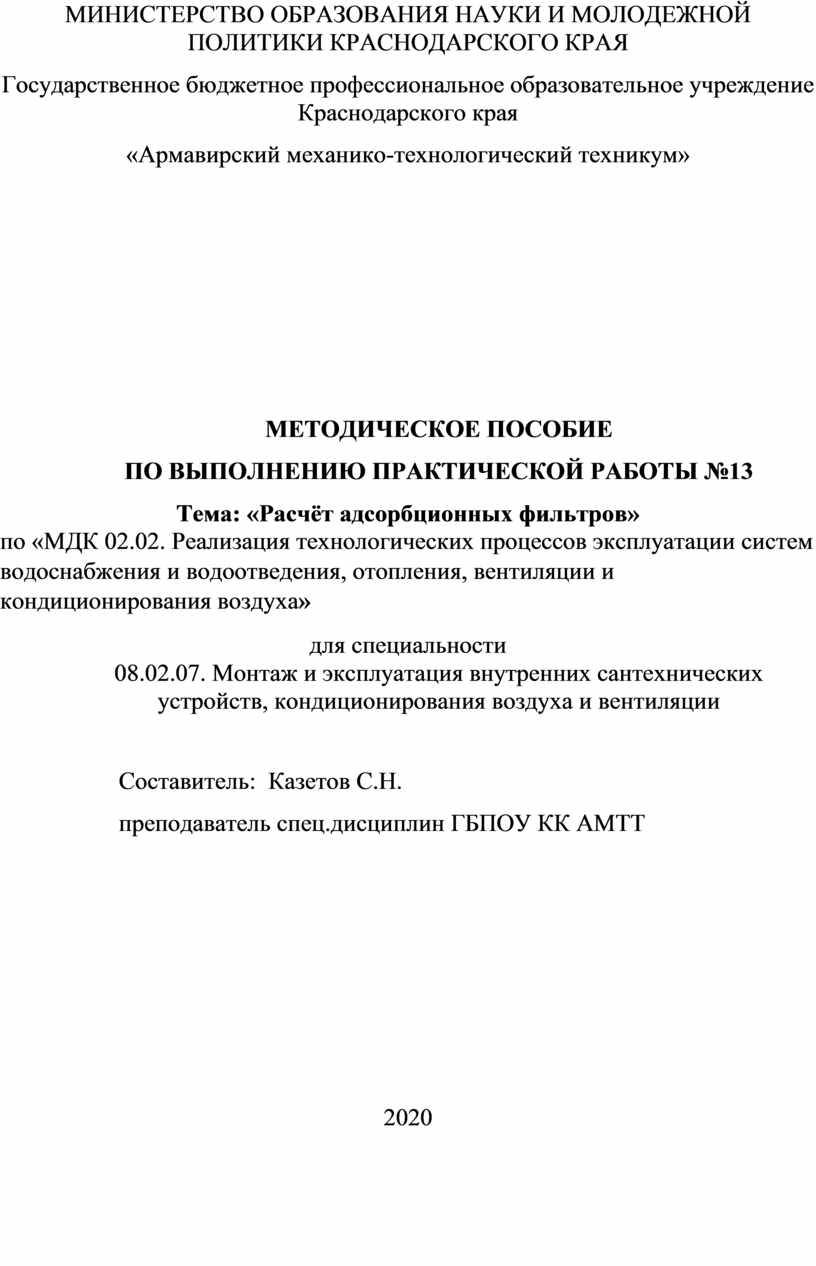 МИНИСТЕРСТВО ОБРАЗОВАНИЯ НАУКИ И МОЛОДЕЖНОЙ ПОЛИТИКИ КРАСНОДАРСКОГО КРАЯ

Государственное бюджетное профессиональное образовательное учреждение Краснодарского края

«Армавирский механико-технологический техникум»

МЕТОДИЧЕСКОЕ ПОСОБИЕ

ПО ВЫПОЛНЕНИЮ ПРАКТИЧЕСКОЙ РАБОТЫ №13

Тема: «Расчёт адсорбционных фильтров»

по «МДК 02.02. Реализация технологических процессов эксплуатации систем водоснабжения и водоотведения, отопления, вентиляции и кондиционирования воздуха»

для специальности
08.02.07. Монтаж и эксплуатация внутренних сантехнических устройств, кондиционирования воздуха и вентиляции

Составитель: Казетов С.Н.

преподаватель спец.дисциплин ГБПОУ КК АМТТ

2020